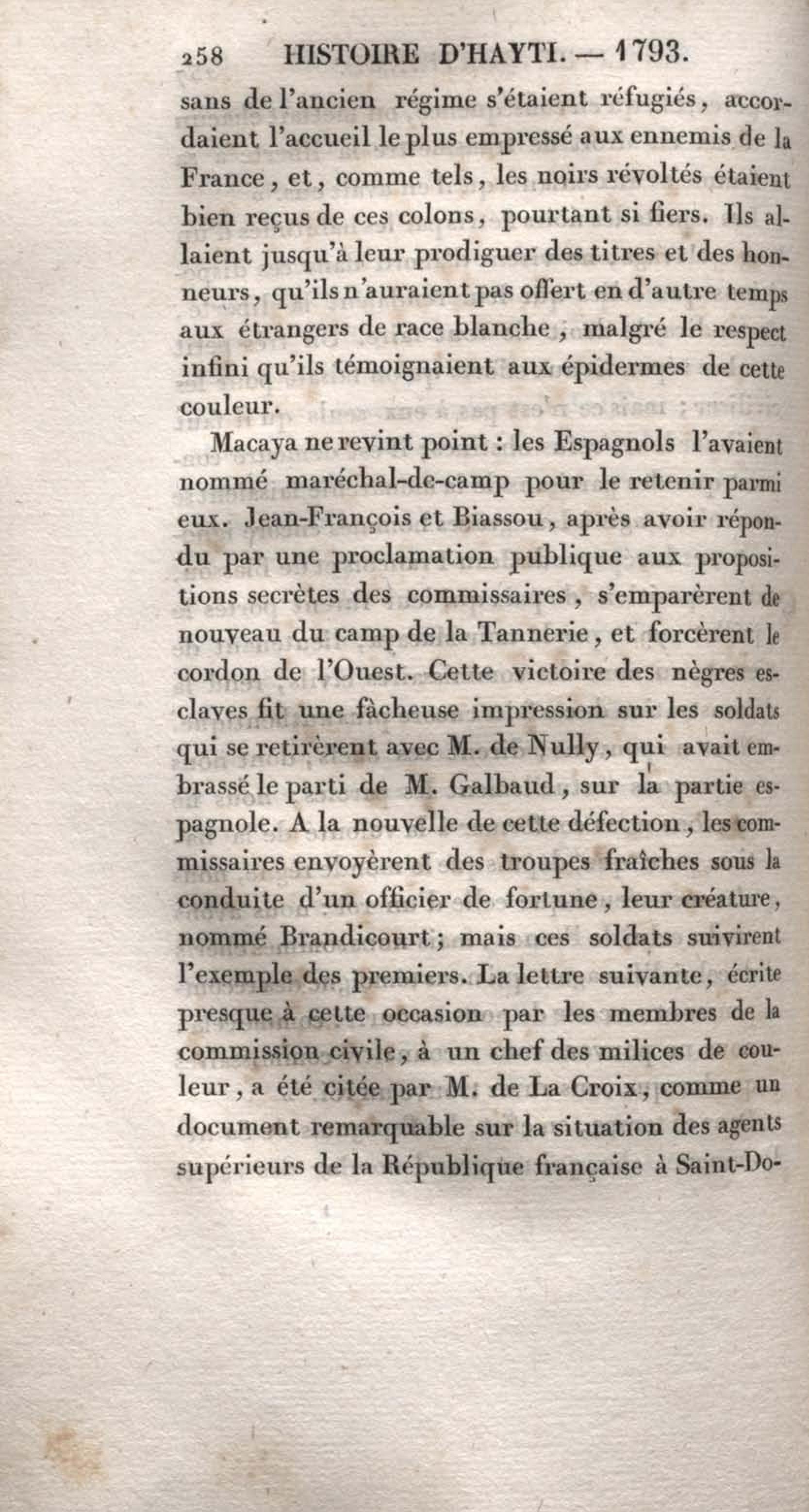 258 HISTOIRE D'HAYTI. — 1793.

sans de l'ancien régime s'étaient réfugiés, accordaient l'accueil le plus empressé aux ennemis de la France, et, comme tels, les noirs révoltés étaient bien reçus de ces colons, pourtant si fiers. Ils allaient jusqu'à leur prodiguer des titres et des honneurs, qu'ils n'auraient pas offert en d'autre temps aux étrangers de race blanche, malgré le respect infini qu'ils témoignaient aux épidermes de cette couleur.

Macaya ne revint point : les Espagnols l'avaient nommé maréchal-de-camp pour le retenir parmi eux. Jean-François et Biassou, après avoir répondu par une proclamation publique aux propositions secrètes des commissaires, s'emparèrent de nouveau du camp de la Tannerie, et forcèrent le cordon de l'Ouest. Cette victoire des nègres esclaves fit une fâcheuse impression sur les soldats qui se retirèrent avec M. de Nully, qui avait embrassé le parti de M. Galbaud, sur la partie espagnole. A la nouvelle de cette défection, les commissaires envoyèrent des troupes fraîches sous la conduite d'un officier de fortune, leur créature, nommé Brandicourt; mais ces soldats suivirent l'exemple des premiers. La lettre suivante, écrite presque à cette occasion par les membres de la commission civile, à un chef des milices de couleur, a été citée par M. de La Croix, comme un document remarquable sur la situation des agents supérieurs de la République française à Saint-Do-